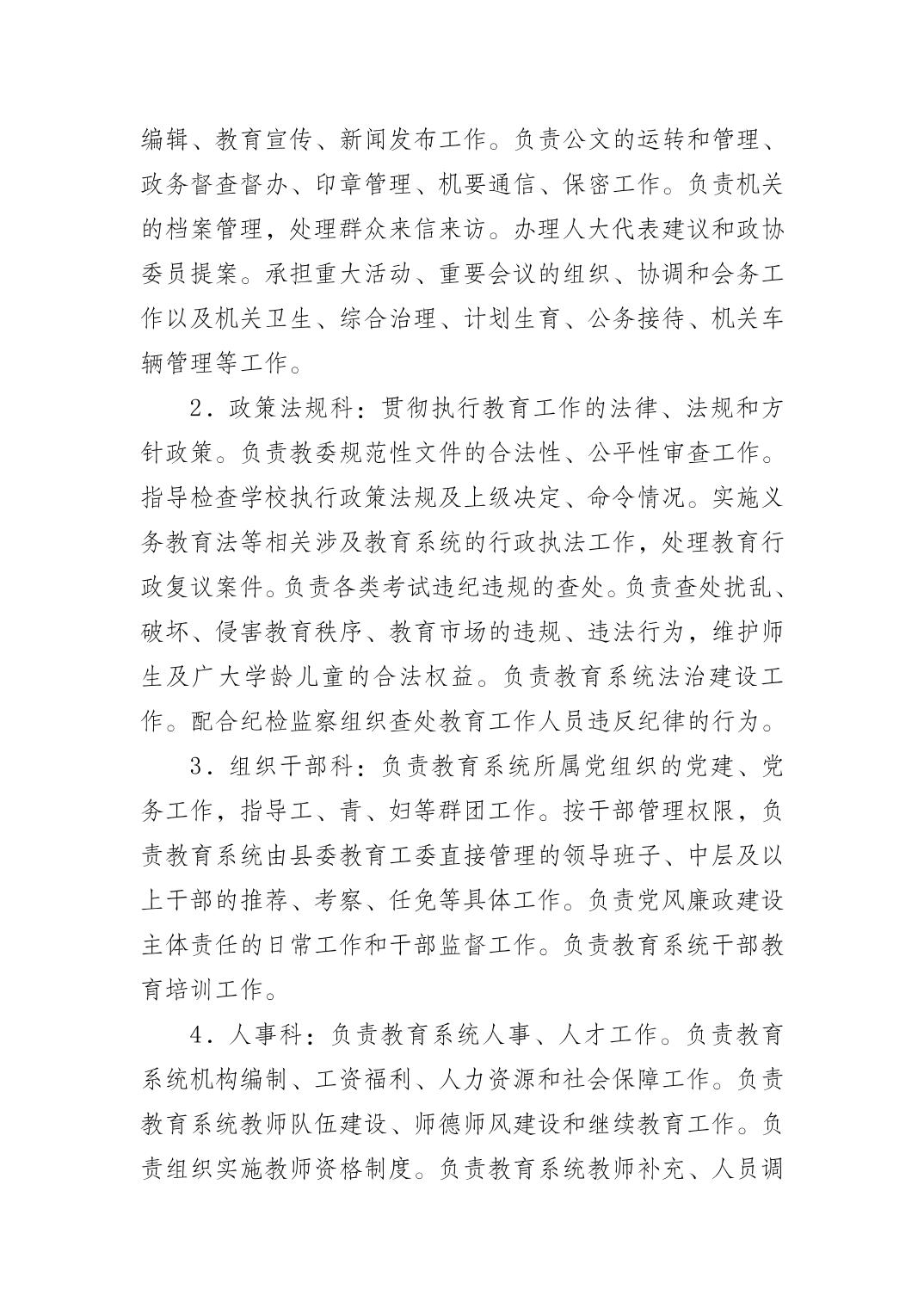 编辑、教育宣传、新闻发布工作。负责公文的运转和管理、政务督查督办、印章管理、机要通信、保密工作。负责机关的档案管理，处理群众来信来访。办理人大代表建议和政协委员提案。承担重大活动、重要会议的组织、协调和会务工作以及机关卫生、综合治理、计划生育、公务接待、机关车辆管理等工作。

2．政策法规科：贯彻执行教育工作的法律、法规和方针政策。负责教委规范性文件的合法性、公平性审查工作。指导检查学校执行政策法规及上级决定、命令情况。实施义务教育法等相关涉及教育系统的行政执法工作，处理教育行政复议案件。负责各类考试违纪违规的查处。负责查处扰乱、破坏、侵害教育秩序、教育市场的违规、违法行为，维护师生及广大学龄儿童的合法权益。负责教育系统法治建设工作。配合纪检监察组织查处教育工作人员违反纪律的行为。

3．组织干部科：负责教育系统所属党组织的党建、党务工作，指导工、青、妇等群团工作。按干部管理权限，负责教育系统由县委教育工委直接管理的领导班子、中层及以上干部的推荐、考察、任免等具体工作。负责党风廉政建设主体责任的日常工作和干部监督工作。负责教育系统干部教育培训工作。

4．人事科：负责教育系统人事、人才工作。负责教育系统机构编制、工资福利、人力资源和社会保障工作。负责教育系统教师队伍建设、师德师风建设和继续教育工作。负责组织实施教师资格制度。负责教育系统教师补充、人员调